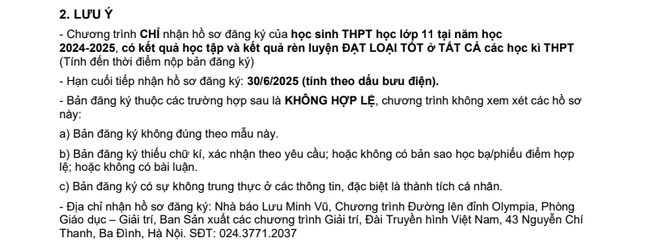 2. LƯU Ý

- Chương trình CHỈ nhận hồ sơ đăng ký của học sinh THPT học lớp 11 tại năm học 2024-2025, có kết quả học tập và kết quả rèn luyện ĐẠT LOẠI TỐT ở TẤT CẢ các học kì THPT (Tính đến thời điểm nộp bản đăng ký)

- Hạn cuối tiếp nhận hồ sơ đăng ký: 30/6/2025 (tính theo dấu bưu điện).

- Bản đăng ký thuộc các trường hợp sau là KHÔNG HỢP LỆ, chương trình không xem xét các hồ sơ này:

a) Bản đăng ký không đúng theo mẫu này.

b) Bản đăng ký thiếu chữ kí, xác nhận theo yêu cầu; hoặc không có bản sao học bạ/phiếu điểm hợp lệ; hoặc không có bài luận.

c) Bản đăng ký có sự không trung thực ở các thông tin, đặc biệt là thành tích cá nhân.

- Địa chỉ nhận hồ sơ đăng ký: Nhà báo Lưu Minh Vũ, Chương trình Đường lên đỉnh Olympia, Phòng Giáo dục – Giải trí, Ban Sản xuất các chương trình Giải trí, Đài Truyền hình Việt Nam, 43 Nguyễn Chí Thanh, Ba Đình, Hà Nội. SĐT: 024.3771.2037